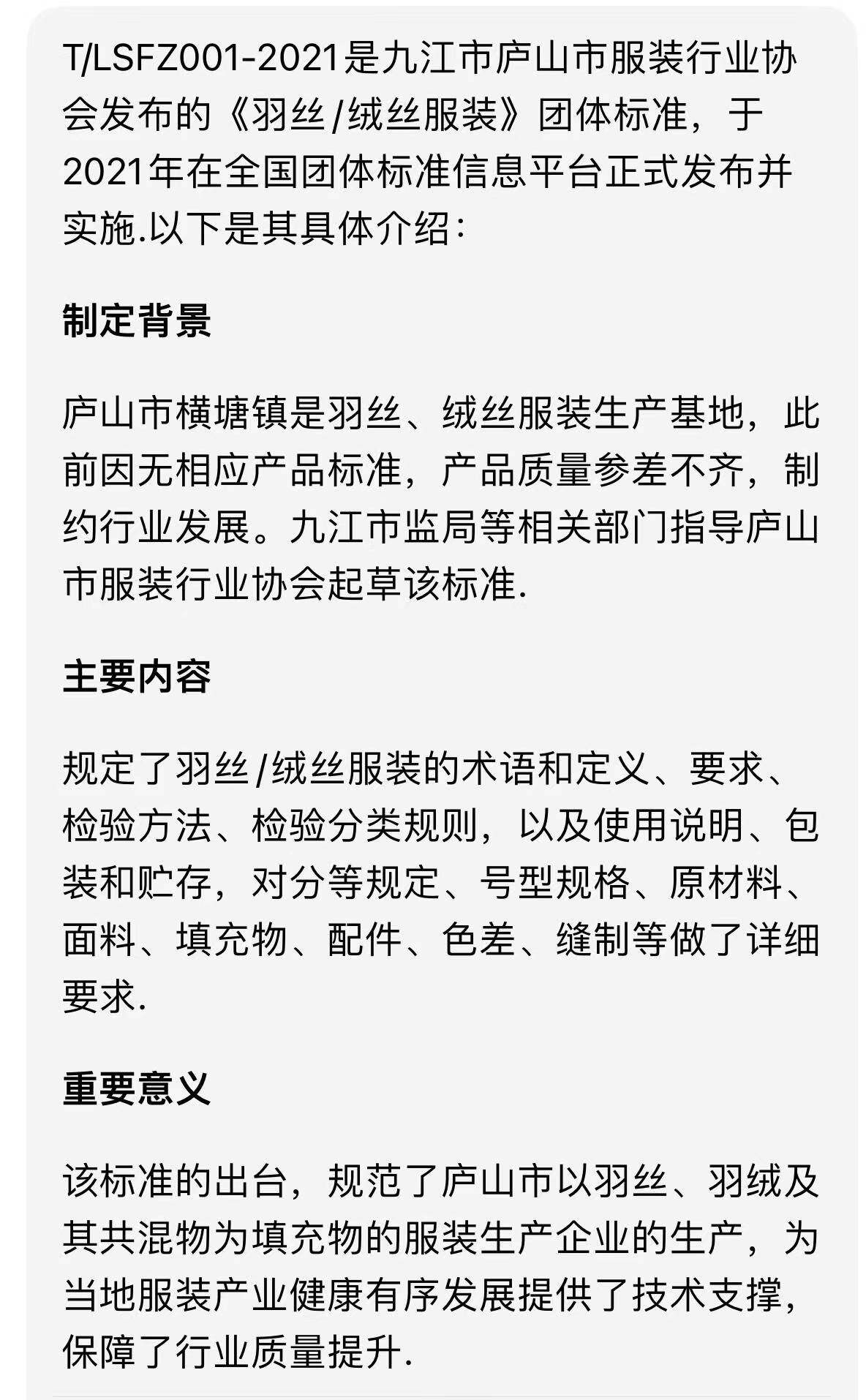 T/LSFZ001-2021是九江市庐山市服装行业协会发布的《羽丝/绒丝服装》团体标准，于2021年在全国团体标准信息平台正式发布并实施.以下是其具体介绍:

制定背景

庐山市横塘镇是羽丝、绒丝服装生产基地，此前因无相应产品标准，产品质量参差不齐，制约行业发展。九江市监局等相关部门指导庐山市服装行业协会起草该标准.

主要内容

规定了羽丝/绒丝服装的术语和定义、要求、检验方法、检验分类规则，以及使用说明、包装和贮存，对分等规定、号型规格、原材料、面料、填充物、配件、色差、缝制等做了详细要求.

重要意义

该标准的出台，规范了庐山市以羽丝、羽绒及其共混物为填充物的服装生产企业的生产，为当地服装产业健康有序发展提供了技术支撑，保障了行业质量提升.